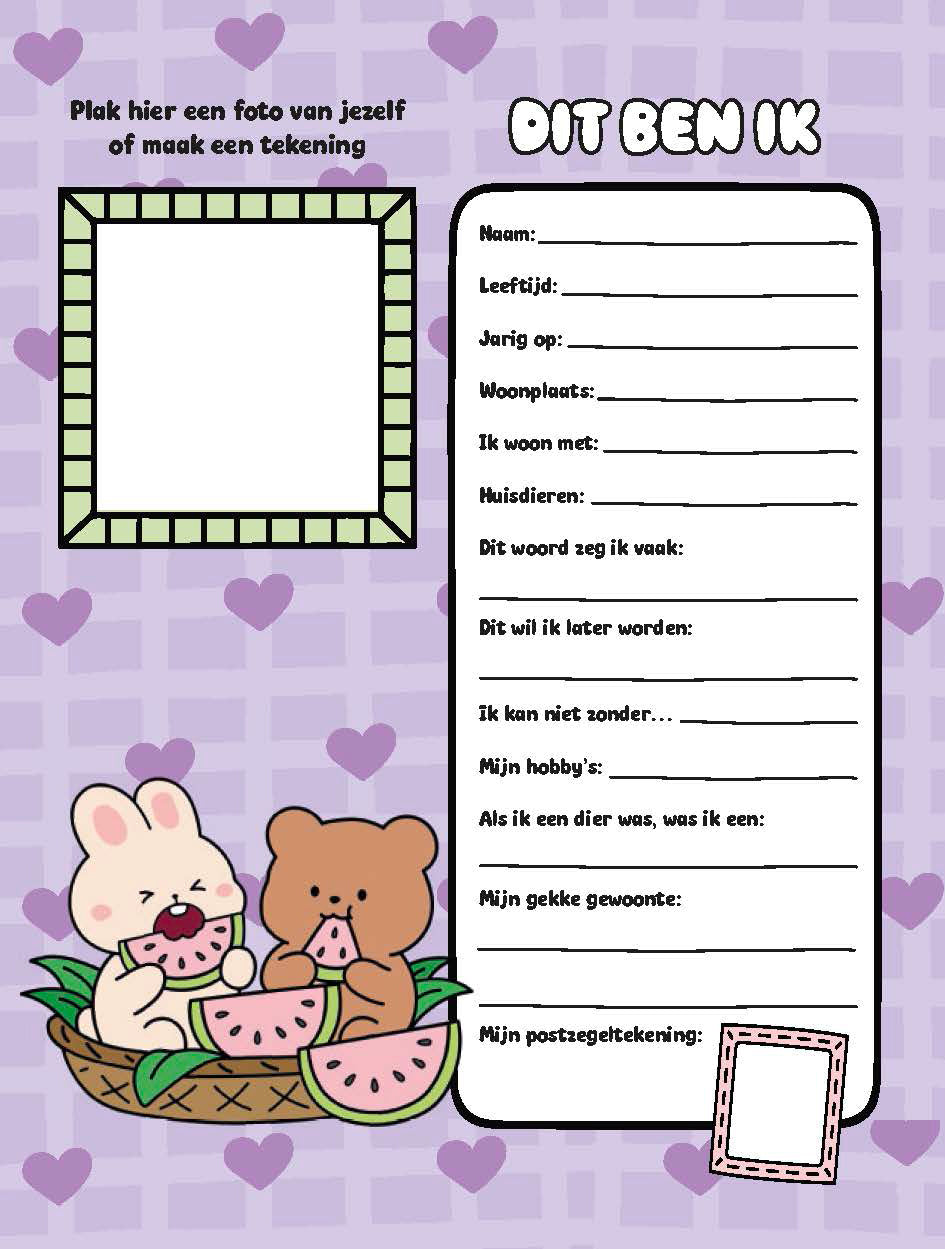 Plak hier een foto van jezelf of maak een tekening

DIT BEN IK

Naam: ____

Leeftijd: ____

Jarig op: ____

Woonplaats: ____

Ik woon met: ____

Huisdieren: ____

Dit woord zeg ik vaak:

____

Dit wil ik later worden:

____

Ik kan niet zonder... ____

Mijn hobby's: ____

Als ik een dier was, was ik een:

____

Mijn gekke gewoonte:

____

____

Mijn postzegeltekening: